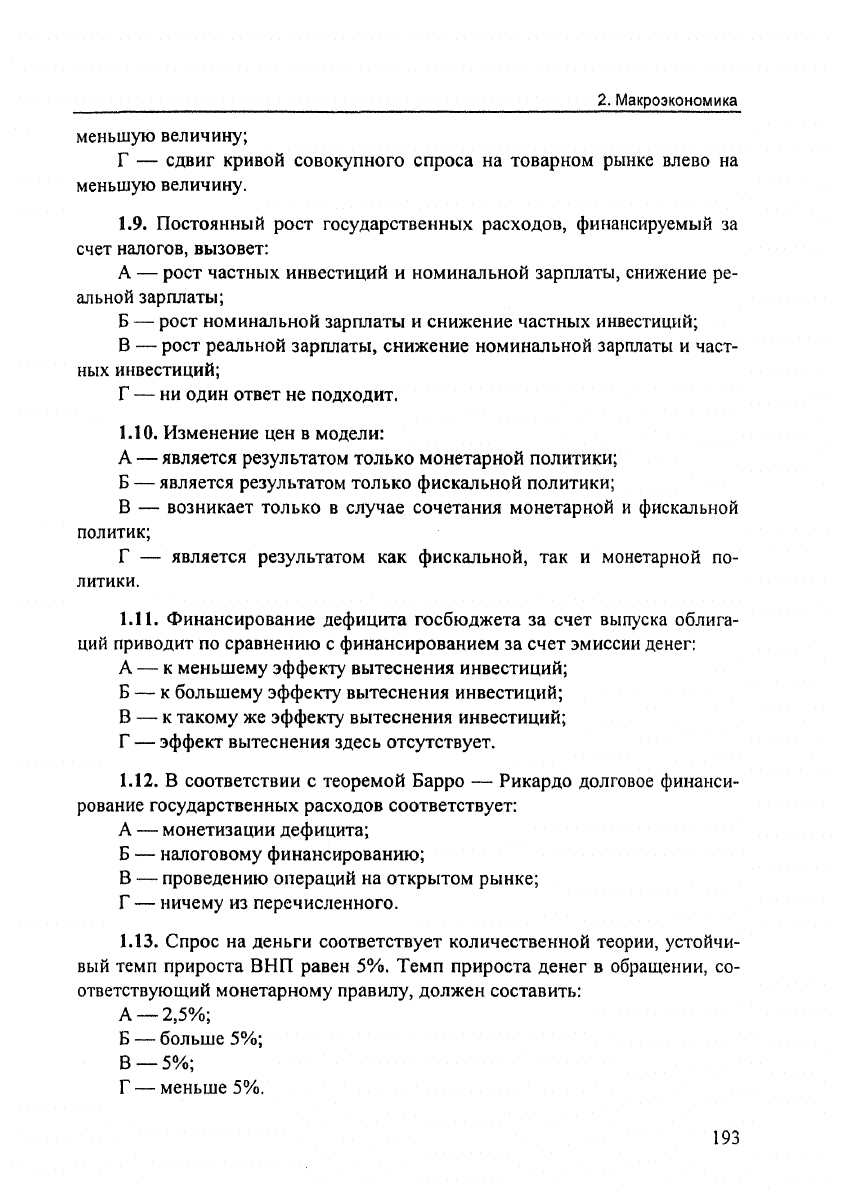 2. Макроэкономика

меньшую величину;

Г — сдвиг кривой совокупного спроса на товарном рынке влево на меньшую величину.

1.9. Постоянный рост государственных расходов, финансируемый за счет налогов, вызовет:

А — рост частных инвестиций и номинальной зарплаты, снижение реальной зарплаты;

Б — рост номинальной зарплаты и снижение частных инвестиций;

В — рост реальной зарплаты, снижение номинальной зарплаты и частных инвестиций;

Г — ни один ответ не подходит.

1.10. Изменение цен в модели:

А — является результатом только монетарной политики;

Б — является результатом только фискальной политики;

В — возникает только в случае сочетания монетарной и фискальной политик;

Г — является результатом как фискальной, так и монетарной политики.

1.11. Финансирование дефицита госбюджета за счет выпуска облигаций приводит по сравнению с финансированием за счет эмиссии денег:

А — к меньшему эффекту вытеснения инвестиций;

Б — к большему эффекту вытеснения инвестиций;

В — к такому же эффекту вытеснения инвестиций;

Г — эффект вытеснения здесь отсутствует.

1.12. В соответствии с теоремой Барро — Рикардо долговое финансирование государственных расходов соответствует:

А — монетизации дефицита;

Б — налоговому финансированию;

В — проведению операций на открытом рынке;

Г — ничему из перечисленного.

1.13. Спрос на деньги соответствует количественной теории, устойчивый темп прироста ВНП равен 5%. Темп прироста денег в обращении, соответствующий монетарному правилу, должен составить:

А — 2,5%;

Б — больше 5%;

В — 5%;

Г — меньше 5%.

193